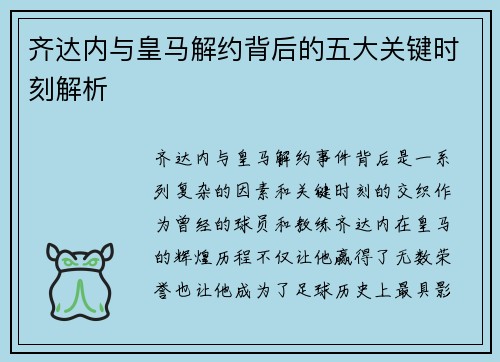 齐达内与皇马解约背后的五大关键时刻解析

齐达内与皇马解约事件背后是一系列复杂的因素和关键时刻的交织作为曾经的球员和教练齐达内在皇马的辉煌历程不仅让他赢得了无数荣誉也让他成为了足球历史上最具影